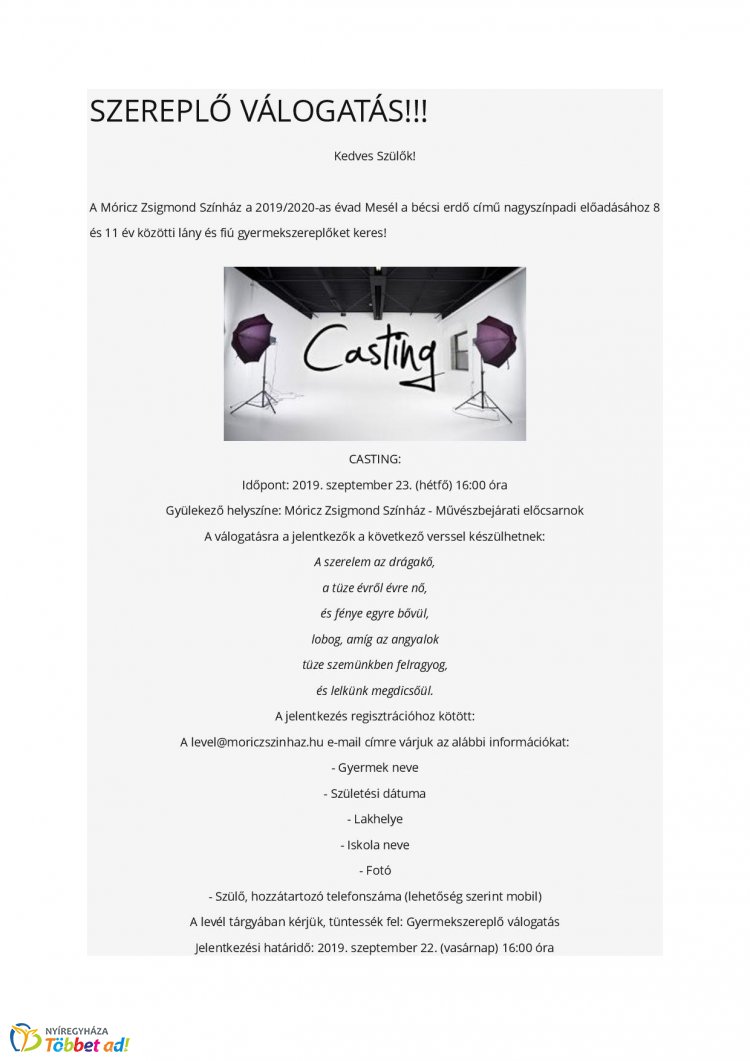 SZEREPLŐ VÁLOGATÁS!!!

Kedves Szülők!

A Móricz Zsigmond Színház a 2019/2020-as évad Mesél a bécsi erdő című nagyszínpadi előadásához 8 és 11 év közötti lány és fiú gyermekszereplőket keres!

Casting

CASTING:

Időpont: 2019. szeptember 23. (hétfő) 16:00 óra

Gyülekező helyszíne: Móricz Zsigmond Színház - Művészbejárati előcsarnok

A válogatásra a jelentkezők a következő verssel készülhetnek:

A szerelem az drágakő,
a tüze évről évre nő,
és fénye egyre bővül,
lobog, amíg az angyalok
tüze szemünkben felragyog,
és lelkünk megdicsőül.

A jelentkezés regisztrációhoz kötött:

A level@moriczszinhaz.hu e-mail címre várjuk az alábbi információkat:

- Gyermek neve
- Születési dátuma
- Lakhelye
- Iskola neve
- Fotó
- Szülő, hozzátartozó telefonszáma (lehetőség szerint mobil)

A levél tárgyában kérjük, tüntessék fel: Gyermekszereplő válogatás

Jelentkezési határidő: 2019. szeptember 22. (vasárnap) 16:00 óra

NYÍREGYHÁZA
Többet ad!